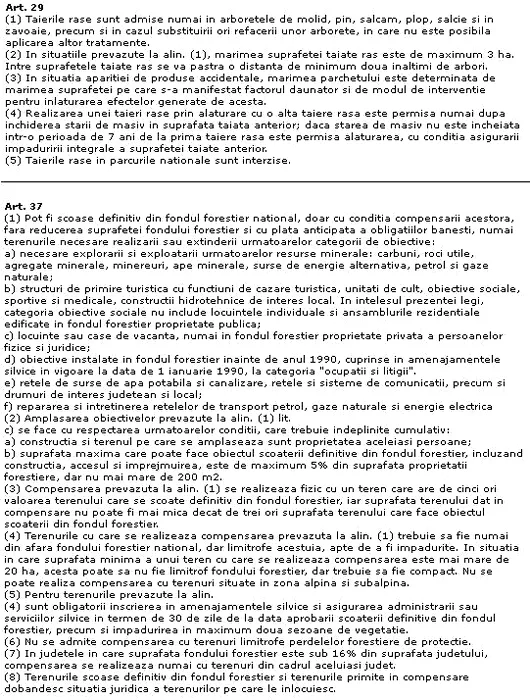 **Art. 29**
(1) Taierile rase sunt admise numai in arboretele de molid, pin, salcam, plop, salcie si in zavoaie, precum si in cazul substituirii ori refacerii unor arborete, in care nu este posibila aplicarea altor tratamente.
(2) In situatiile prevazute la alin. (1), marimea suprafetei taiate ras este de maximum 3 ha. Intre suprafetele taiate ras se va pastra o distanta de minimum doua inaltimi de arbori.
(3) In situatia aparitiei de produse accidentale, marimea parchetului este determinata de marimea suprafetei pe care s-a manifestat factorul daunator si de modul de interventie pentru inlaturarea efectelor generate de acesta.
(4) Realizarea unei taieri rase prin alaturare cu o alta taiere rasa este permisa numai dupa inchiderea starii de masiv in suprafata taiata anterior; daca starea de masiv nu este incheiata intr-o perioada de 7 ani de la prima taiere rasa este permisa alaturarea, cu conditia asigurarii impaduririi integrale a suprafetei taiate anterior.
(5) Taierile rase in parcurile nationale sunt interzise.

**Art. 37**
(1) Pot fi scoase definitiv din fondul forestier national, doar cu conditia compensarii acestora, fara reducerea suprafetei fondului forestier si cu plata anticipata a obligatiilor banesti, numai terenurile necesare realizarii sau extinderii urmatoarelor categorii de obiective:
a) necesare explorarii si exploatarii urmatoarelor resurse minerale: carbuni, roci utile, agregate minerale, minereuri, ape minerale, surse de energie alternativa, petrol si gaze naturale;
b) structuri de primire turistica cu functiuni de cazare turistica, unitati de cult, obiective sociale, sportive si medicale, constructii hidrotehnice de interes local. In intelesul prezentei legi, categoria obiective sociale nu include locuintele individuale si ansamblurile rezidentiale edificate in fondul forestier proprietate publica;
c) locuinte sau case de vacanta, numai in fondul forestier proprietate privata a persoanelor fizice si juridice;
d) obiective instalate in fondul forestier inainte de anul 1990, cuprinse in amenajamentele silvice in vigoare la data de 1 ianuarie 1990, la categoria "ocupatii si litigii".
e) retele de surse de apa potabila si canalizare, retele si sisteme de comunicatii, precum si drumuri de interes judetean si local;
f) repararea si intretinerea retelelor de transport petrol, gaze naturale si energie electrica
(2) Amplasarea obiectivelor prevazute la alin. (1) lit.
c) se face cu respectarea urmatoarelor conditii, care trebuie indeplinite cumulativ:
a) constructia si terenul pe care se amplaseaza sunt proprietatea aceleiasi persoane;
b) suprafata maxima care poate face obiectul scoaterii definitive din fondul forestier, incluzand constructia, accesul si imprejmuirea, este de maximum 5% din suprafata proprietatii forestiere, dar nu mai mare de 200 m2.
(3) Compensarea prevazuta la alin. (1) se realizeaza fizic cu un teren care are de cinci ori valoarea terenului care se scoate definitiv din fondul forestier, iar suprafata terenului dat in compensare nu poate fi mai mica decat de trei ori suprafata terenului care face obiectul scoaterii din fondul forestier.
(4) Terenurile cu care se realizeaza compensarea prevazuta la alin. (1) trebuie sa fie numai din afara fondului forestier national, dar limitrofe acestuia, apte de a fi impadurite. In situatia in care suprafata minima a unui teren cu care se realizeaza compensarea este mai mare de 20 ha, acesta poate sa nu fie limitrof fondului forestier, dar trebuie sa fie compact. Nu se poate realiza compensarea cu terenuri situate in zona alpina si subalpina.
(5) Pentru terenurile prevazute la alin.
(4) sunt obligatorii inscrierea in amenajamentele silvice si asigurarea administrarii sau serviciilor silvice in termen de 30 de zile de la data aprobarii scoaterii definitive din fondul forestier, precum si impadurirea in maximum doua sezoane de vegetatie.
(6) Nu se admite compensarea cu terenuri limitrofe perdelelor forestiere de protectie.
(7) In judetele in care suprafata fondului forestier este sub 16% din suprafata judetului, compensarea se realizeaza numai cu terenuri din cadrul aceluiasi judet.
(8) Terenurile scoase definitiv din fondul forestier si terenurile primite in compensare dobandesc situatia juridica a terenurilor pe care le inlocuiesc.